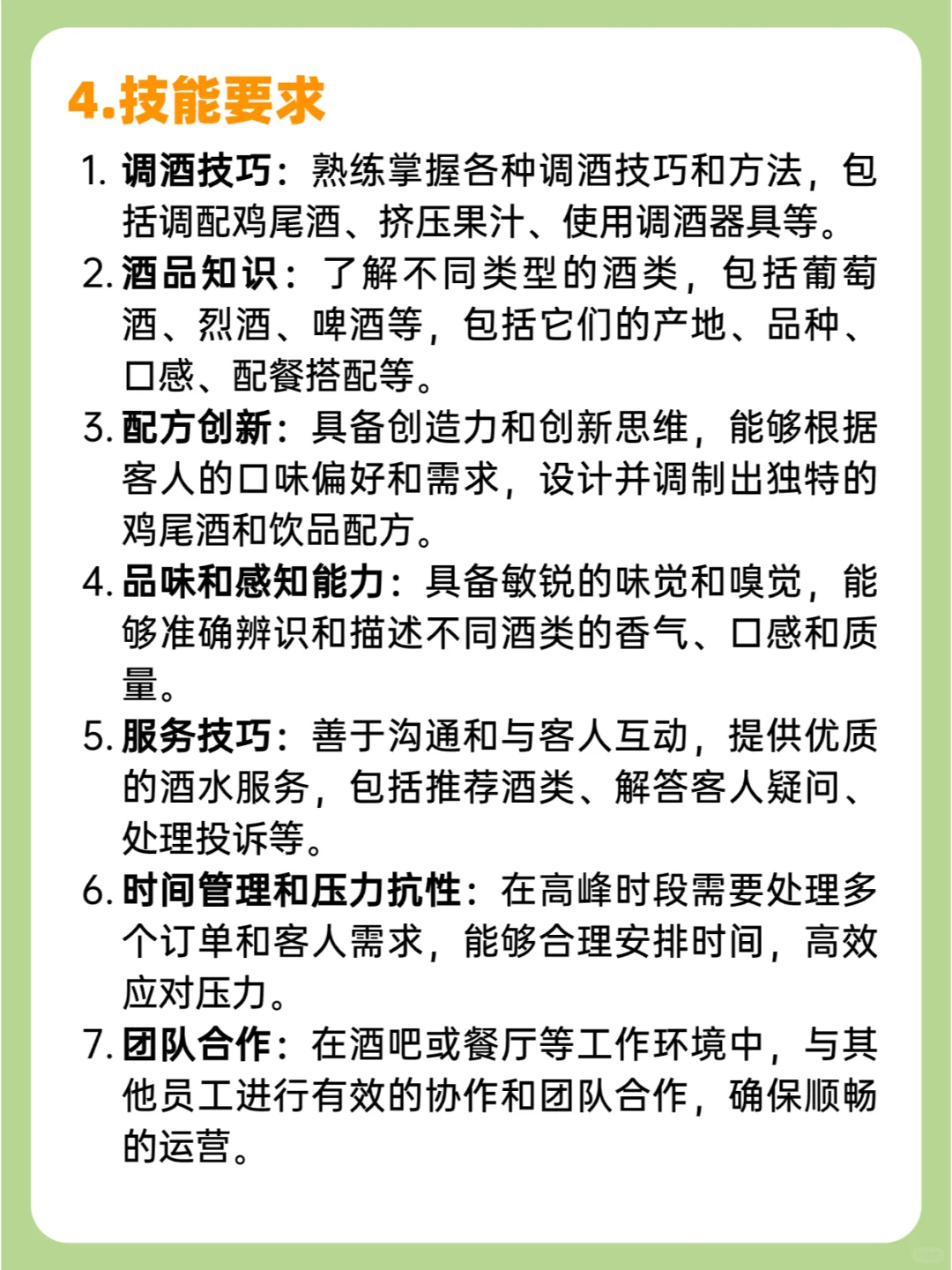 4.技能要求

1. 调酒技巧：熟练掌握各种调酒技巧和方法，包括调配鸡尾酒、挤压果汁、使用调酒器具等。

2. 酒品知识：了解不同类型的酒类，包括葡萄酒、烈酒、啤酒等，包括它们的产地、品种、口感、配餐搭配等。

3. 配方创新：具备创造力和创新思维，能够根据客人的口味偏好和需求，设计并调制出独特的鸡尾酒和饮品配方。

4. 品味和感知能力：具备敏锐的味觉和嗅觉，能够准确辨识和描述不同酒类的香气、口感和质量。

5. 服务技巧：善于沟通和与客人互动，提供优质的酒水服务，包括推荐酒类、解答客人疑问、处理投诉等。

6. 时间管理和压力抗性：在高峰时段需要处理多个订单和客人需求，能够合理安排时间，高效应对压力。

7. 团队合作：在酒吧或餐厅等工作环境中，与其他员工进行有效的协作和团队合作，确保顺畅的运营。